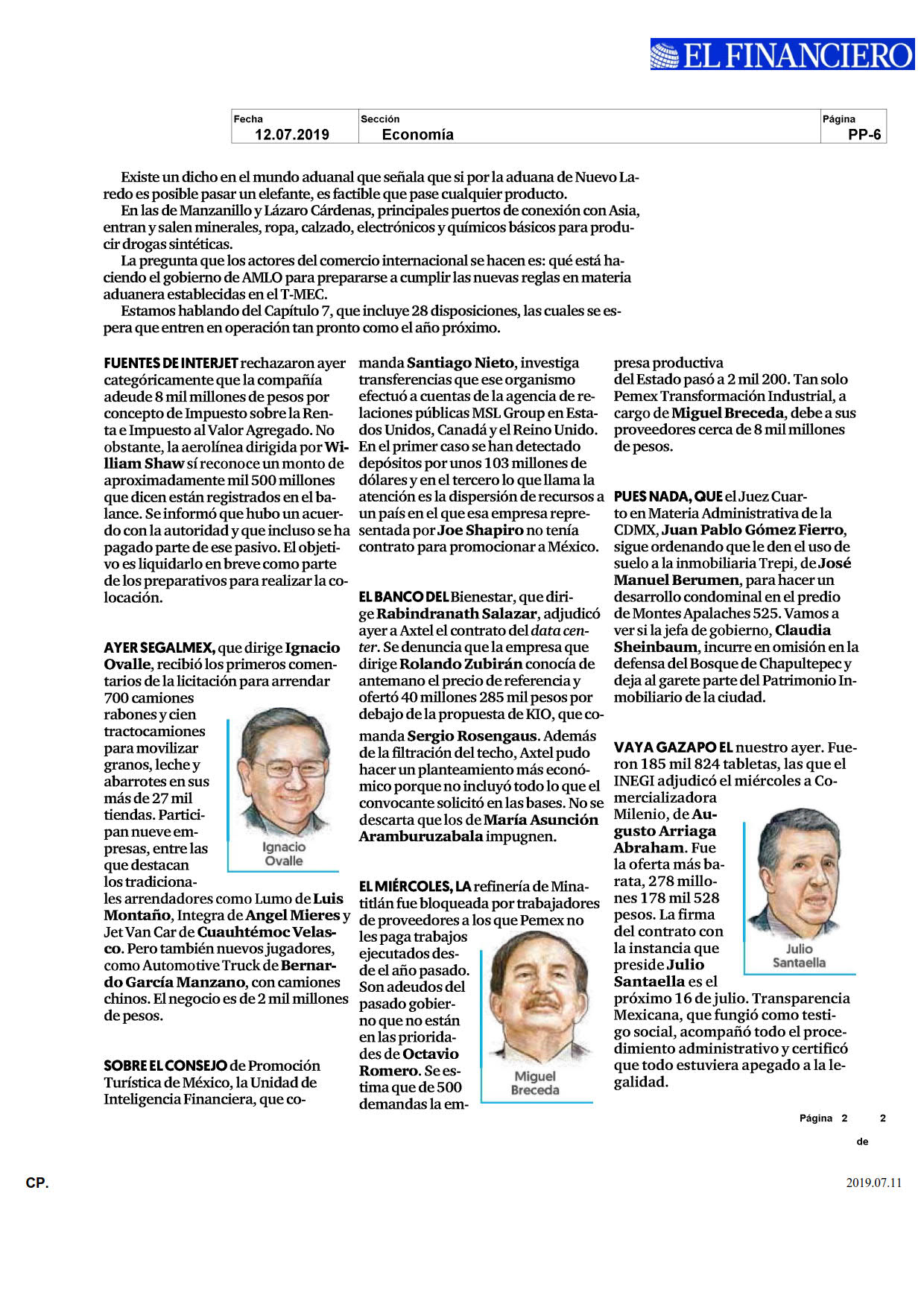 EL FINANCIERO

| Fecha | Sección | Página |
|---|---|---|
| 12.07.2019 | Economía | PP-6 |

Existe un dicho en el mundo aduanal que señala que si por la aduana de Nuevo Laredo es posible pasar un elefante, es factible que pase cualquier producto.

En las de Manzanillo y Lázaro Cárdenas, principales puertos de conexión con Asia, entran y salen minerales, ropa, calzado, electrónicos y químicos básicos para producir drogas sintéticas.

La pregunta que los actores del comercio internacional se hacen es: qué está haciendo el gobierno de AMLO para prepararse a cumplir las nuevas reglas en materia aduanera establecidas en el T-MEC.

Estamos hablando del Capítulo 7, que incluye 28 disposiciones, las cuales se espera que entren en operación tan pronto como el año próximo.

FUENTES DE INTERJET rechazaron ayer categóricamente que la compañía adeude 8 mil millones de pesos por concepto de Impuesto sobre la Renta e Impuesto al Valor Agregado. No obstante, la aerolínea dirigida por William Shaw sí reconoce un monto de aproximadamente mil 500 millones que dicen están registrados en el balance. Se informó que hubo un acuerdo con la autoridad y que incluso se ha pagado parte de ese pasivo. El objetivo es liquidarlo en breve como parte de los preparativos para realizar la colocación.

AYER SEGALMEX, que dirige Ignacio Ovalle, recibió los primeros comentarios de la licitación para arrendar 700 camiones rabones y cien tractocamiones para movilizar granos, leche y abarrotes en sus más de 27 mil tiendas. Participan nueve empresas, entre las que destacan los tradicionales arrendadores como Lumo de Luis Montaño, Integra de Angel Mieres y Jet Van Car de Cuauhtémoc Velasco. Pero también nuevos jugadores, como Automotive Truck de Bernardo García Manzano, con camiones chinos. El negocio es de 2 mil millones de pesos.

Ignacio Ovalle

SOBRE EL CONSEJO de Promoción Turística de México, la Unidad de Inteligencia Financiera, que comanda Santiago Nieto, investiga transferencias que ese organismo efectuó a cuentas de la agencia de relaciones públicas MSL Group en Estados Unidos, Canadá y el Reino Unido. En el primer caso se han detectado depósitos por unos 103 millones de dólares y en el tercero lo que llama la atención es la dispersión de recursos a un país en el que esa empresa representada por Joe Shapiro no tenía contrato para promocionar a México.

EL BANCO DEL Bienestar, que dirige Rabindranath Salazar, adjudicó ayer a Axtel el contrato del data center. Se denuncia que la empresa que dirige Rolando Zubirán conocía de antemano el precio de referencia y ofertó 40 millones 285 mil pesos por debajo de la propuesta de KIO, que comanda Sergio Rosengaus. Además de la filtración del techo, Axtel pudo hacer un planteamiento más económico porque no incluyó todo lo que el convocante solicitó en las bases. No se descarta que los de María Asunción Aramburuzabala impugnen.

EL MIÉRCOLES, LA refinería de Minatitlán fue bloqueada por trabajadores de proveedores a los que Pemex no les paga trabajos ejecutados desde el año pasado. Son adeudos del pasado gobierno que no están en las prioridades de Octavio Romero. Se estima que de 500 demandas la empresa productiva del Estado pasó a 2 mil 200. Tan solo Pemex Transformación Industrial, a cargo de Miguel Breceda, debe a sus proveedores cerca de 8 mil millones de pesos.

Miguel Breceda

PUES NADA, QUE el Juez Cuarto en Materia Administrativa de la CDMX, Juan Pablo Gómez Fierro, sigue ordenando que le den el uso de suelo a la inmobiliaria Trepi, de José Manuel Berumen, para hacer un desarrollo condominal en el predio de Montes Apalaches 525. Vamos a ver si la jefa de gobierno, Claudia Sheinbaum, incurre en omisión en la defensa del Bosque de Chapultepec y deja al garete parte del Patrimonio Inmobiliario de la ciudad.

VAYA GAZAPO EL nuestro ayer. Fueron 185 mil 824 tabletas, las que el INEGI adjudicó el miércoles a Comercializadora Milenio, de Augusto Arriaga Abraham. Fue la oferta más barata, 278 millones 178 mil 528 pesos. La firma del contrato con la instancia que preside Julio Santaella es el próximo 16 de julio. Transparencia Mexicana, que fungió como testigo social, acompañó todo el procedimiento administrativo y certificó que todo estuviera apegado a la legalidad.

Julio Santaella

Página 2 de 2

CP.

2019.07.11